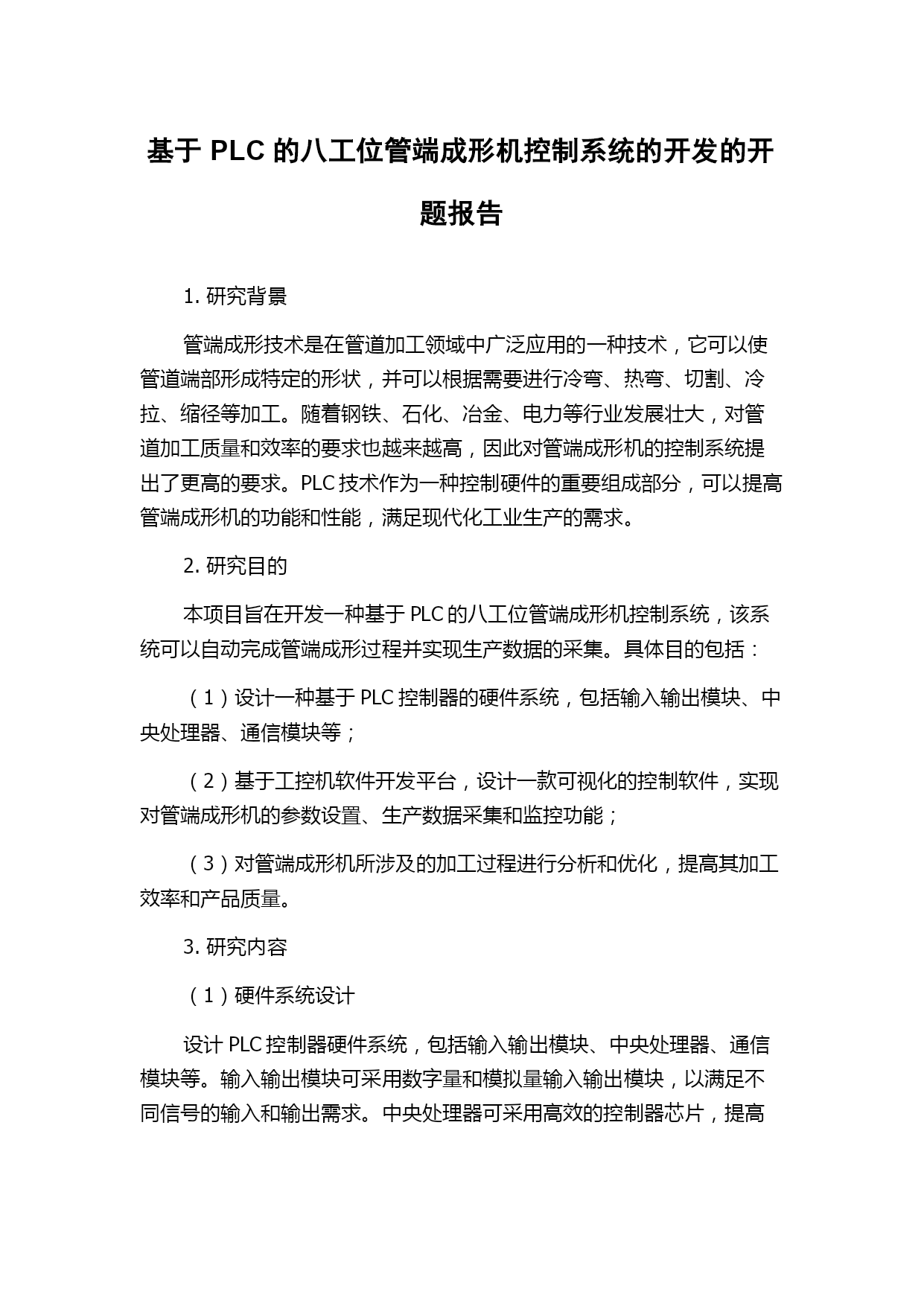 基于 PLC 的八工位管端成形机控制系统的开发的开题报告

1. 研究背景

管端成形技术是在管道加工领域中广泛应用的一种技术，它可以使管道端部形成特定的形状，并可以根据需要进行冷弯、热弯、切割、冷拉、缩径等加工。随着钢铁、石化、冶金、电力等行业发展壮大，对管道加工质量和效率的要求也越来越高，因此对管端成形机的控制系统提出了更高的要求。PLC 技术作为一种控制硬件的重要组成部分，可以提高管端成形机的功能和性能，满足现代化工业生产的需求。

2. 研究目的

本项目旨在开发一种基于 PLC 的八工位管端成形机控制系统，该系统可以自动完成管端成形过程并实现生产数据的采集。具体目的包括：

（1）设计一种基于 PLC 控制器的硬件系统，包括输入输出模块、中央处理器、通信模块等；

（2）基于工控机软件开发平台，设计一款可视化的控制软件，实现对管端成形机的参数设置、生产数据采集和监控功能；

（3）对管端成形机所涉及的加工过程进行分析和优化，提高其加工效率和产品质量。

3. 研究内容

（1）硬件系统设计

设计 PLC 控制器硬件系统，包括输入输出模块、中央处理器、通信模块等。输入输出模块可采用数字量和模拟量输入输出模块，以满足不同信号的输入和输出需求。中央处理器可采用高效的控制器芯片，提高